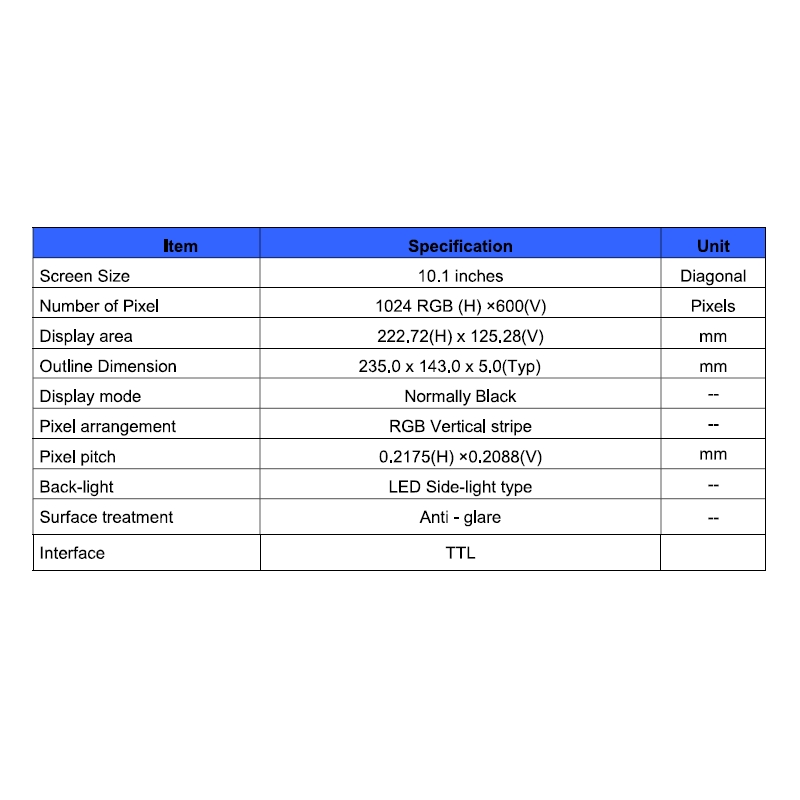 | Item | Specification | Unit |
|---|---|---|
| Screen Size | 10.1 inches | Diagonal |
| Number of Pixel | 1024 RGB (H) ×600(V) | Pixels |
| Display area | 222.72(H) x 125.28(V) | mm |
| Outline Dimension | 235.0 x 143.0 x 5.0(Typ) | mm |
| Display mode | Normally Black | -- |
| Pixel arrangement | RGB Vertical stripe | -- |
| Pixel pitch | 0.2175(H) ×0.2088(V) | mm |
| Back-light | LED Side-light type | -- |
| Surface treatment | Anti - glare | -- |
| Interface | TTL | |